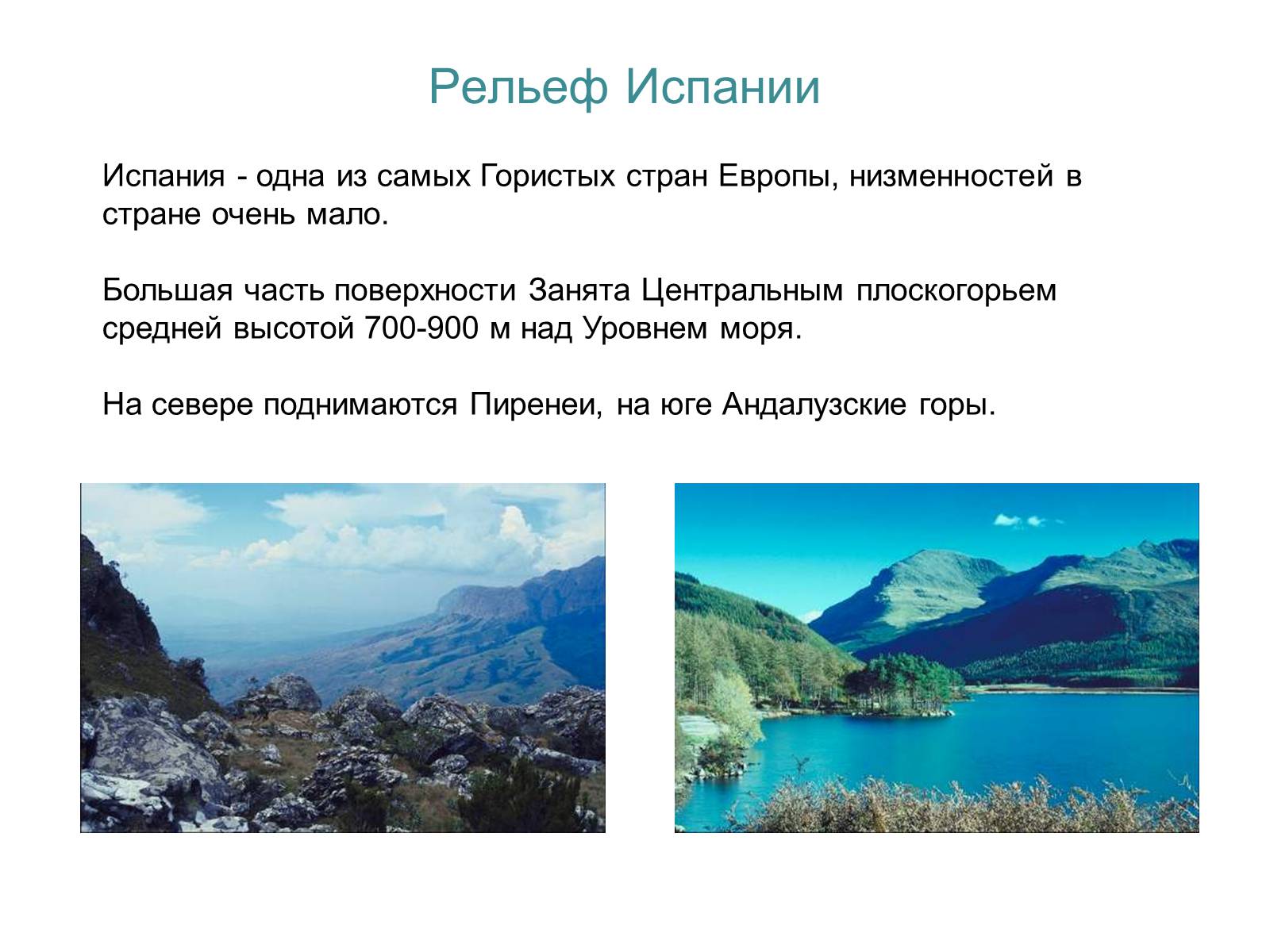 Рельеф Испании

Испания - одна из самых Гористых стран Европы, низменностей в стране очень мало.

Большая часть поверхности Занята Центральным плоскогорьем средней высотой 700-900 м над Уровнем моря.

На севере поднимаются Пиренеи, на юге Андалузские горы.